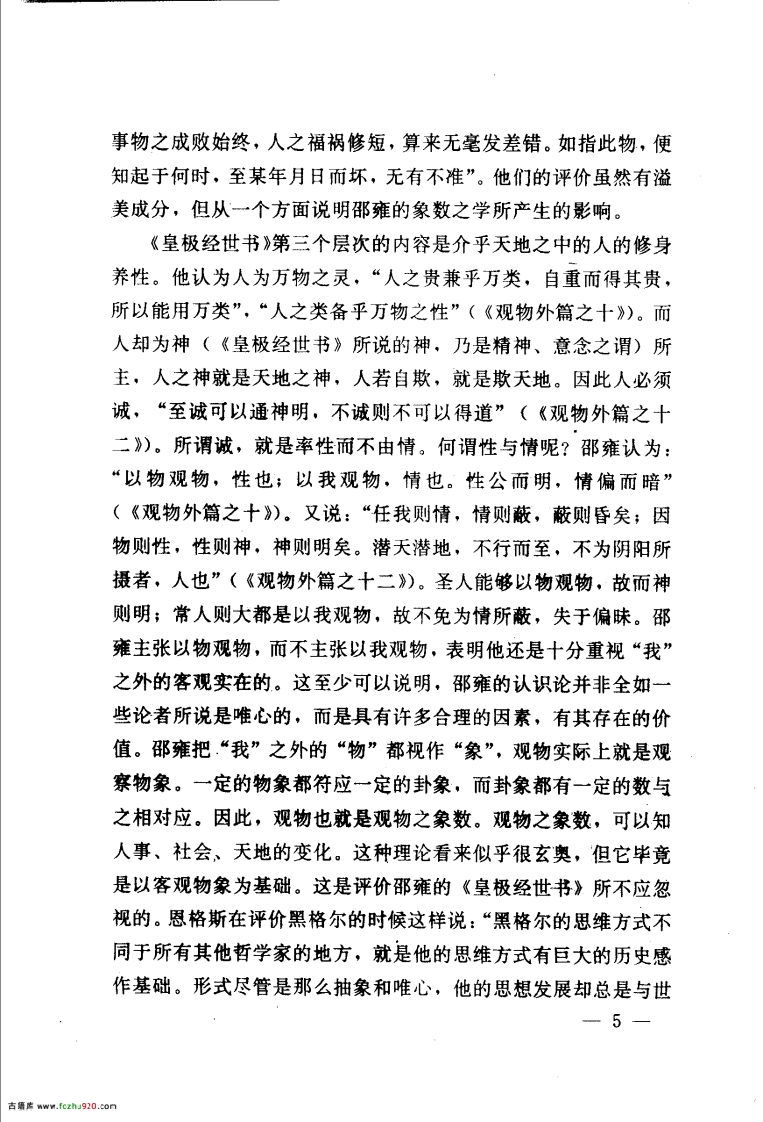 事物之成败始终，人之福祸修短，算来无毫发差错。如指此物，便知起于何时，至某年月日而坏，无有不准”。他们的评价虽然有溢美成分，但从一个方面说明邵雍的象数之学所产生的影响。

《皇极经世书》第三个层次的内容是介乎天地之中的人的修身养性。他认为人为万物之灵，“人之贵兼乎万类，自重而得其贵，所以能用万类”，“人之类备乎万物之性”（《观物外篇之十》）。而人却为神（《皇极经世书》所说的神，乃是精神、意念之谓）所主，人之神就是天地之神，人若自欺，就是欺天地。因此人必须诚，“至诚可以通神明，不诚则不可以得道”（《观物外篇之十二》）。所谓诚，就是率性而不由情。何谓性与情呢？邵雍认为：“以物观物，性也；以我观物，情也。性公而明，情偏而暗”（《观物外篇之十》）。又说：“任我则情，情则蔽，蔽则昏矣；因物则性，性则神，神则明矣。潜天潜地，不行而至，不为阴阳所摄者，人也”（《观物外篇之十二》）。圣人能够以物观物，故而神则明；常人则大都是以我观物，故不免为情所蔽，失于偏昧。邵雍主张以物观物，而不主张以我观物，表明他还是十分重视“我”之外的客观实在的。这至少可以说明，邵雍的认识论并非全如一些论者所说是唯心的，而是具有许多合理的因素，有其存在的价值。邵雍把“我”之外的“物”都视作“象”，观物实际上就是观察物象。一定的物象都符应一定的卦象，而卦象都有一定的数与之相对应。因此，观物也就是观物之象数。观物之象数，可以知人事、社会、天地的变化。这种理论看来似乎很玄奥，但它毕竟是以客观物象为基础。这是评价邵雍的《皇极经世书》所不应忽视的。恩格斯在评价黑格尔的时候这样说：“黑格尔的思维方式不同于所有其他哲学家的地方，就是他的思维方式有巨大的历史感作基础。形式尽管是那么抽象和唯心，他的思想发展却总是与世

— 5 —

古籍库 www.fczhu920.com